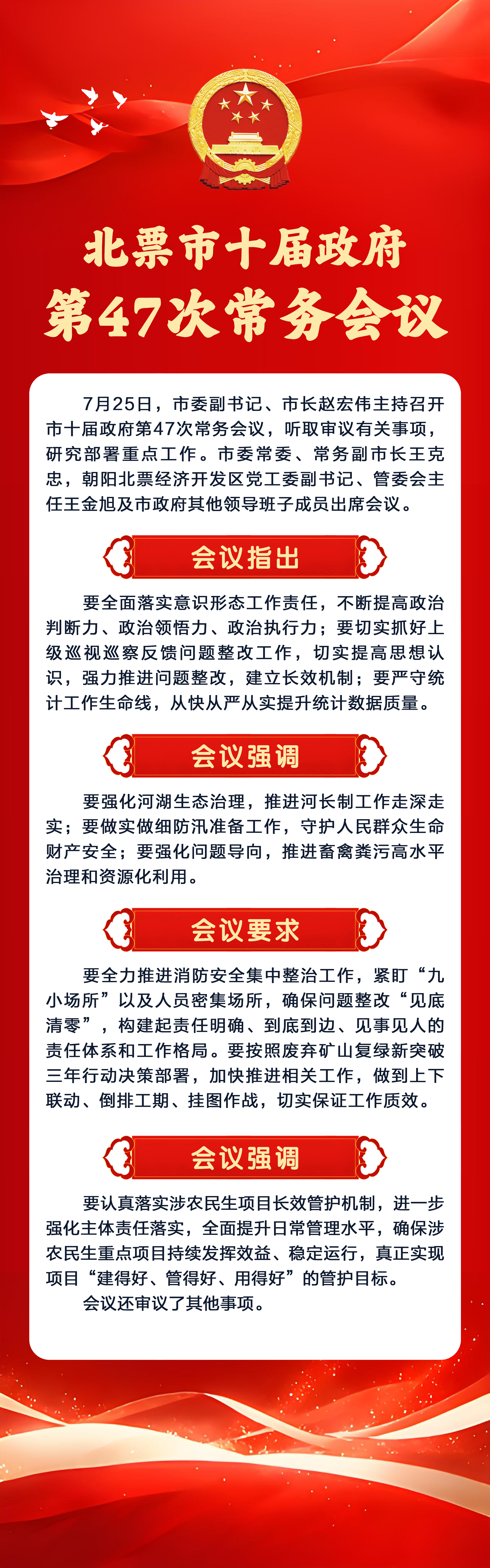 北票市十届政府
第47次常务会议

7月25日，市委副书记、市长赵宏伟主持召开市十届政府第47次常务会议，听取审议有关事项，研究部署重点工作。市委常委、常务副市长王克忠，朝阳北票经济开发区党工委副书记、管委会主任王金旭及市政府其他领导班子成员出席会议。

会议指出

要全面落实意识形态工作责任，不断提高政治判断力、政治领悟力、政治执行力；要切实抓好上级巡视巡察反馈问题整改工作，切实提高思想认识，强力推进问题整改，建立长效机制；要严守统计工作生命线，从快从严从实提升统计数据质量。

会议强调

要强化河湖生态治理，推进河长制工作走深走实；要做实做细防汛准备工作，守护人民群众生命财产安全；要强化问题导向，推进畜禽粪污高水平治理和资源化利用。

会议要求

要全力推进消防安全集中整治工作，紧盯“九小场所”以及人员密集场所，确保问题整改“见底清零”，构建起责任明确、到底到边、见事见人的责任体系和工作格局。要按照废弃矿山复绿新突破三年行动决策部署，加快推进相关工作，做到上下联动、倒排工期、挂图作战，切实保证工作质效。

会议强调

要认真落实涉农民生项目长效管护机制，进一步强化主体责任落实，全面提升日常管理水平，确保涉农民生重点项目持续发挥效益、稳定运行，真正实现项目“建得好、管得好、用得好”的管护目标。

会议还审议了其他事项。